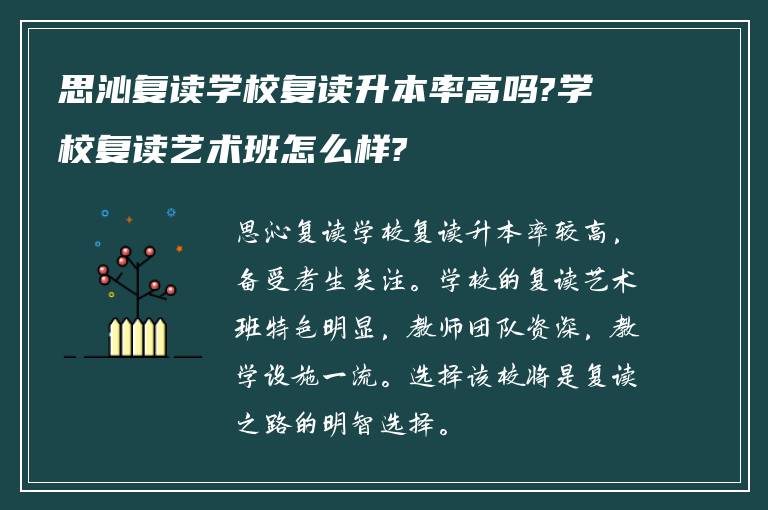 思沁复读学校复读升本率高吗?学校复读艺术班怎么样?

思沁复读学校复读升本率较高，备受考生关注。学校的复读艺术班特色明显，教师团队资深，教学设施一流。选择该校将是复读之路的明智选择。